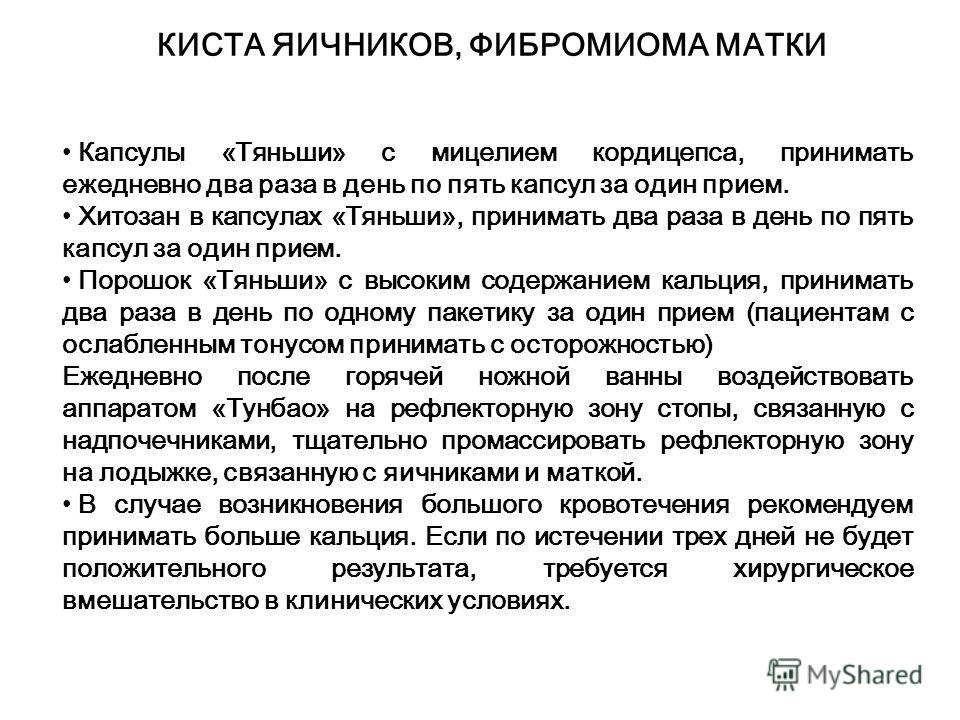 КИСТА ЯИЧНИКОВ, ФИБРОМИОМА МАТКИ

• Капсулы «Тяньши» с мицелием кордицепса, принимать ежедневно два раза в день по пять капсул за один прием.
• Хитозан в капсулах «Тяньши», принимать два раза в день по пять капсул за один прием.
• Порошок «Тяньши» с высоким содержанием кальция, принимать два раза в день по одному пакетику за один прием (пациентам с ослабленным тонусом принимать с осторожностью)
Ежедневно после горячей ножной ванны воздействовать аппаратом «Тунбао» на рефлекторную зону стопы, связанную с надпочечниками, тщательно промассировать рефлекторную зону на лодыжке, связанную с яичниками и маткой.
• В случае возникновения большого кровотечения рекомендуем принимать больше кальция. Если по истечении трех дней не будет положительного результата, требуется хирургическое вмешательство в клинических условиях.

MyShared